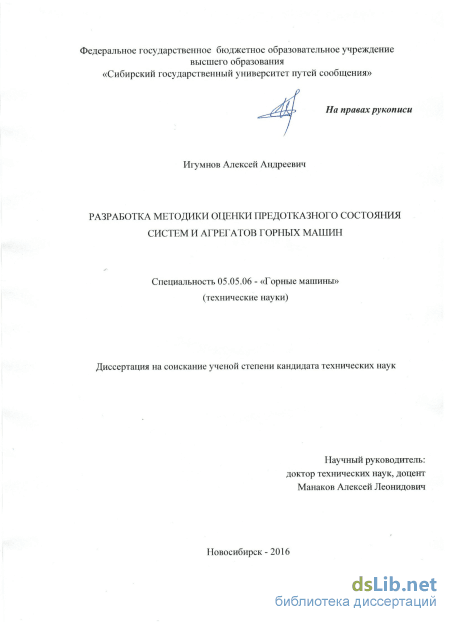 Федеральное государственное бюджетное образовательное учреждение высшего образования «Сибирский государственный университет путей сообщения»

На правах рукописи

Игумнов Алексей Андреевич

РАЗРАБОТКА МЕТОДИКИ ОЦЕНКИ ПРЕДОТКАЗНОГО СОСТОЯНИЯ СИСТЕМ И АГРЕГАТОВ ГОРНЫХ МАШИН

Специальность 05.05.06 - «Горные машины» (технические науки)

Диссертация на соискание ученой степени кандидата технических наук

Научный руководитель: доктор технических наук, доцент Манаков Алексей Леонидович

Новосибирск - 2016

dsLib.net
библиотека диссертаций